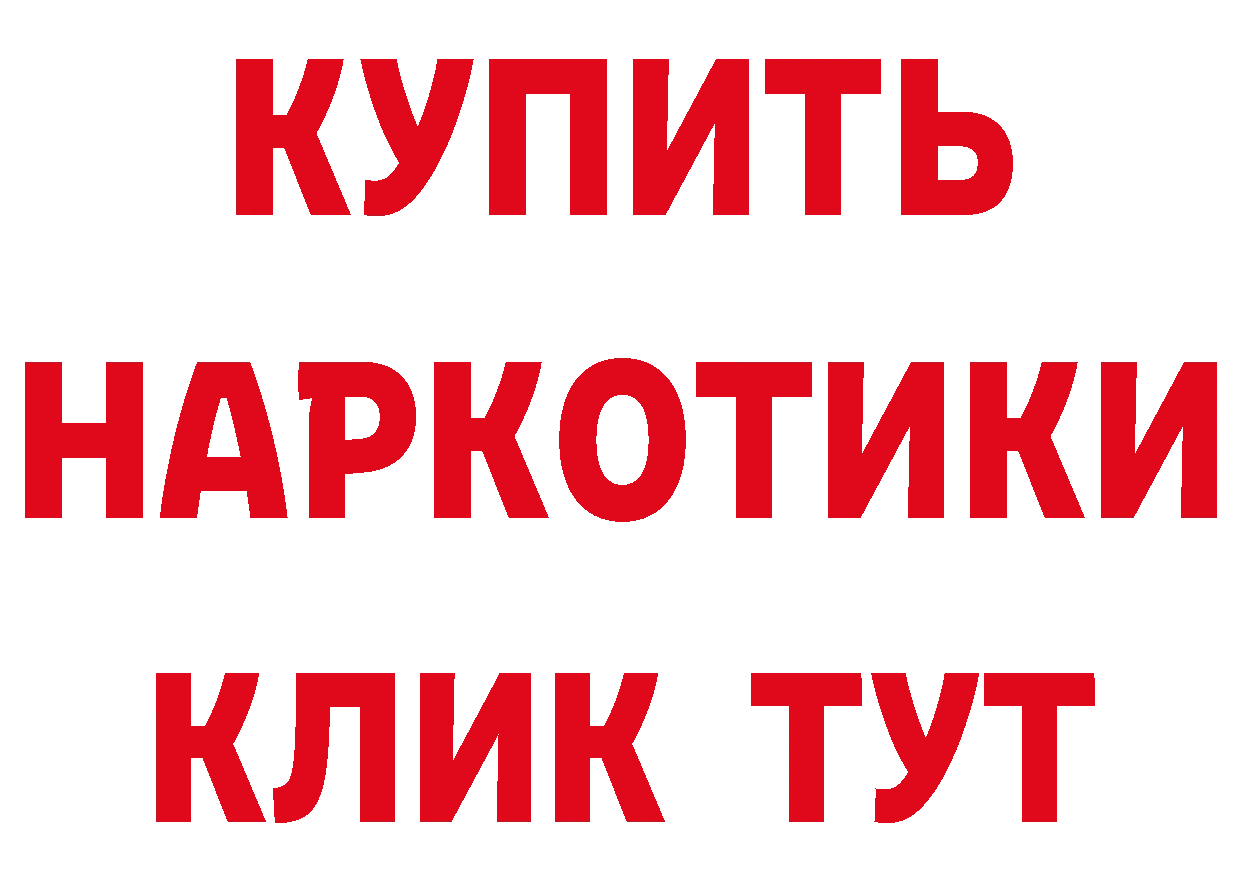 КУПИТЬ НАРКОТИКИ КЛИК ТУТ